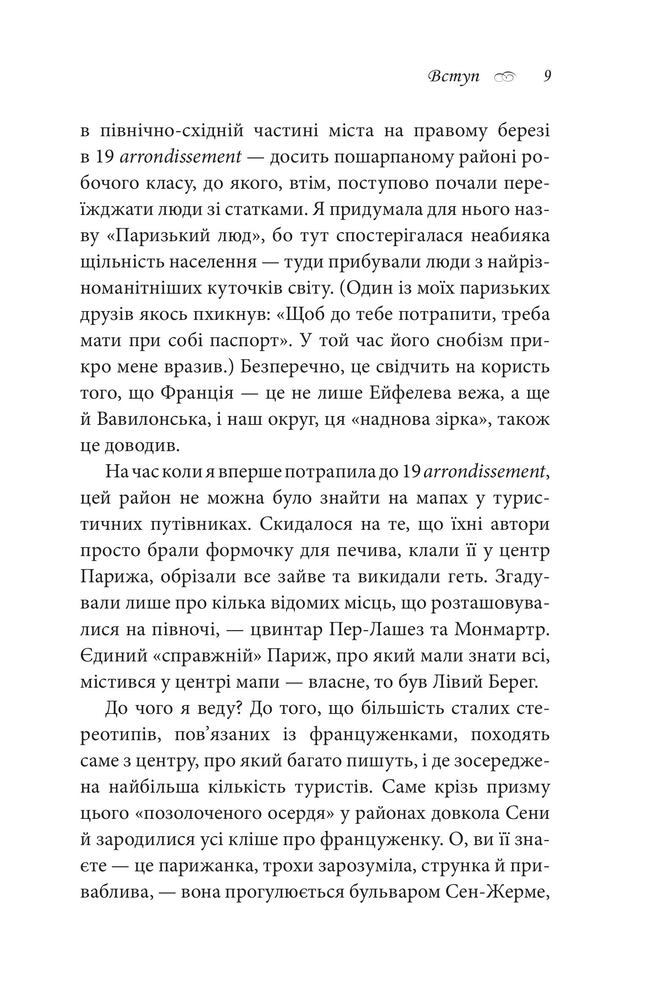 Вступ 9

в північно-східній частині міста на правому березі в 19 arrondissement — досить пошарпаному районі робочого класу, до якого, втім, поступово почали переїжджати люди зі статками. Я придумала для нього назву «Паризький люд», бо тут спостерігалася неабияка щільність населення — туди прибували люди з найрізноманітніших куточків світу. (Один із моїх паризьких друзів якось пхикнув: «Щоб до тебе потрапити, треба мати при собі паспорт». У той час його снобізм прикро мене вразив.) Безперечно, це свідчить на користь того, що Франція — це не лише Ейфелева вежа, а ще й Вавилонська, і наш округ, ця «наднова зірка», також це доводив.

На час коли я вперше потрапила до 19 arrondissement, цей район не можна було знайти на мапах у туристичних путівниках. Скидалося на те, що їхні автори просто брали формочку для печива, клали її у центр Парижа, обрізали все зайве та викидали геть. Згадували лише про кілька відомих місць, що розташовувалися на півночі, — цвинтар Пер-Лашез та Монмартр. Єдиний «справжній» Париж, про який мали знати всі, містився у центрі мапи — власне, то був Лівий Берег.

До чого я веду? До того, що більшість сталих стереотипів, пов'язаних із француженками, походять саме з центру, про який багато пишуть, і де зосереджена найбільша кількість туристів. Саме крізь призму цього «позолоченого осердя» у районах довкола Сени й зародилися усі кліше про француженку. О, ви її знаєте — це парижанка, трохи зарозуміла, струнка й приваблива, — вона прогулюється бульваром Сен-Жерме,